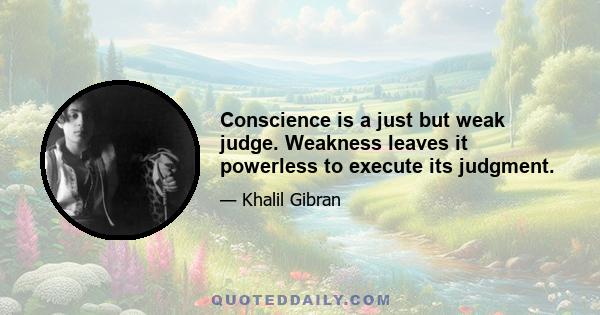 Conscience is a just but weak judge. Weakness leaves it powerless to execute its judgment.

— Khalil Gibran

QUOTEDDAILY.COM